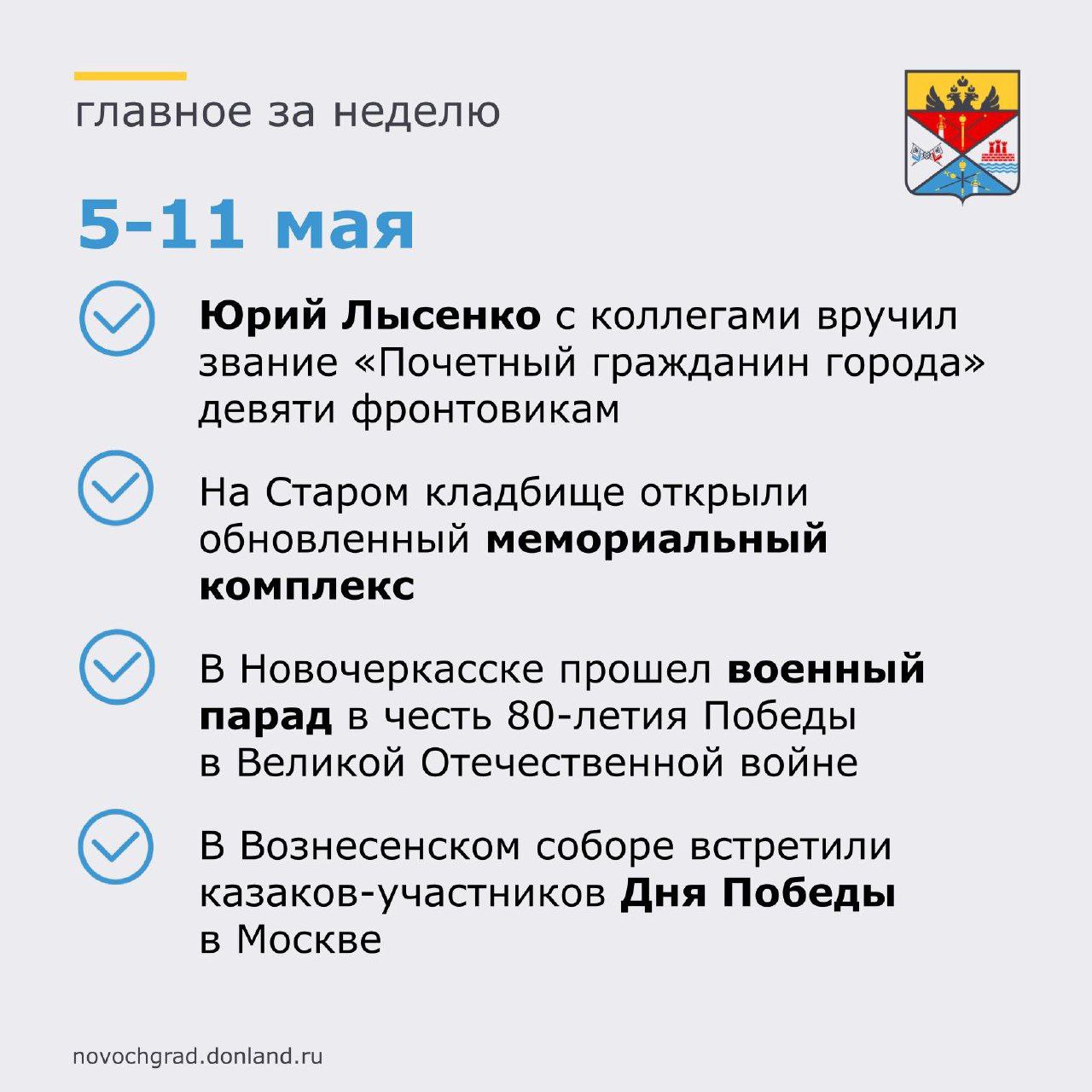 главное за неделю

5-11 мая

Юрий Лысенко с коллегами вручил звание «Почетный гражданин города» девяти фронтовикам

На Старом кладбище открыли обновленный мемориальный комплекс

В Новочеркасске прошел военный парад в честь 80-летия Победы в Великой Отечественной войне

В Вознесенском соборе встретили казаков-участников Дня Победы в Москве

novochgrad.donland.ru